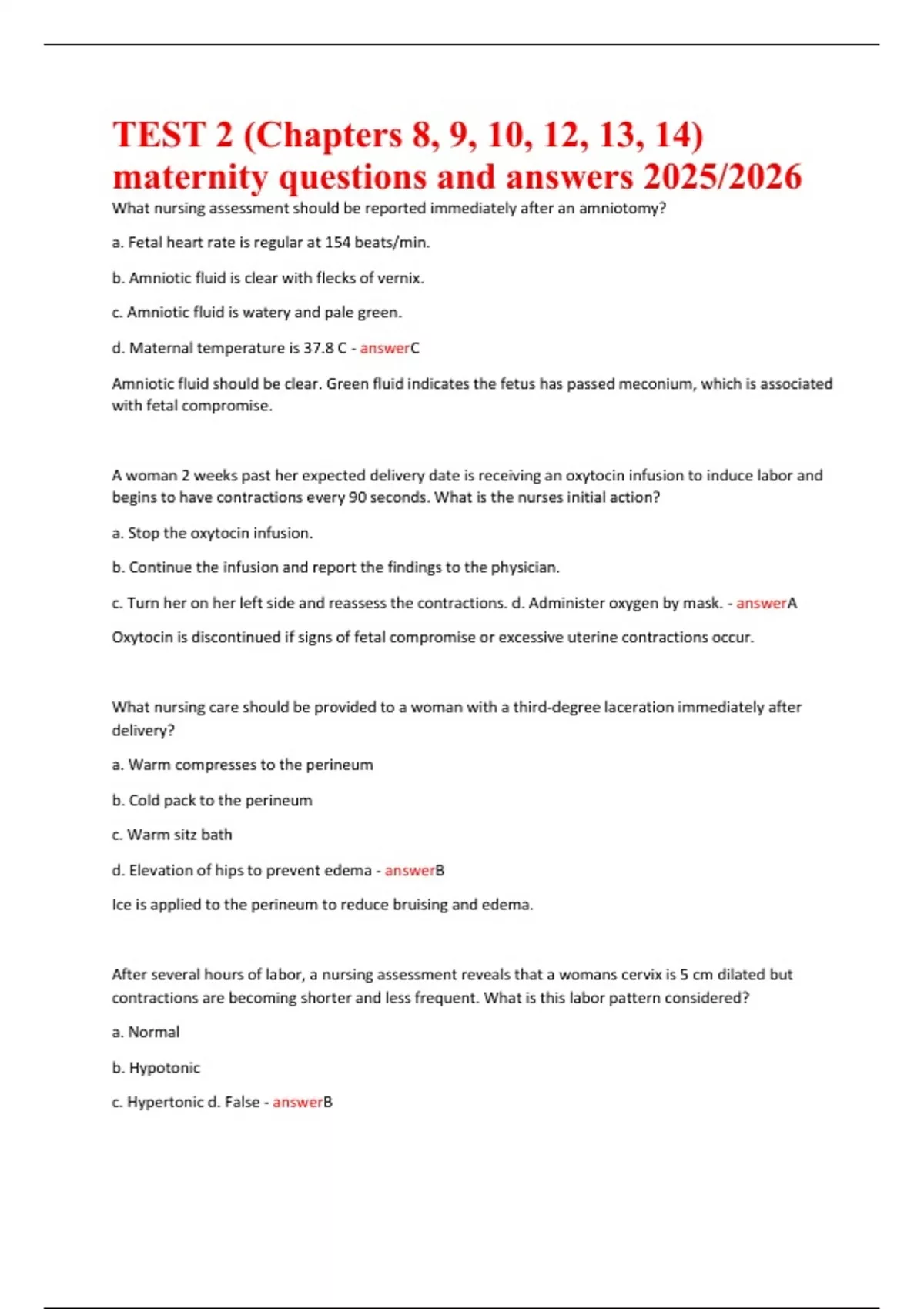 TEST 2 (Chapters 8, 9, 10, 12, 13, 14) maternity questions and answers 2025/2026

What nursing assessment should be reported immediately after an amniotomy?

a. Fetal heart rate is regular at 154 beats/min.

b. Amniotic fluid is clear with flecks of vernix.

c. Amniotic fluid is watery and pale green.

d. Maternal temperature is 37.8 C - answerC

Amniotic fluid should be clear. Green fluid indicates the fetus has passed meconium, which is associated with fetal compromise.

A woman 2 weeks past her expected delivery date is receiving an oxytocin infusion to induce labor and begins to have contractions every 90 seconds. What is the nurses initial action?

a. Stop the oxytocin infusion.

b. Continue the infusion and report the findings to the physician.

c. Turn her on her left side and reassess the contractions. d. Administer oxygen by mask. - answerA

Oxytocin is discontinued if signs of fetal compromise or excessive uterine contractions occur.

What nursing care should be provided to a woman with a third-degree laceration immediately after delivery?

a. Warm compresses to the perineum

b. Cold pack to the perineum

c. Warm sitz bath

d. Elevation of hips to prevent edema - answerB

Ice is applied to the perineum to reduce bruising and edema.

After several hours of labor, a nursing assessment reveals that a womans cervix is 5 cm dilated but contractions are becoming shorter and less frequent. What is this labor pattern considered?

a. Normal

b. Hypotonic

c. Hypertonic d. False - answerB